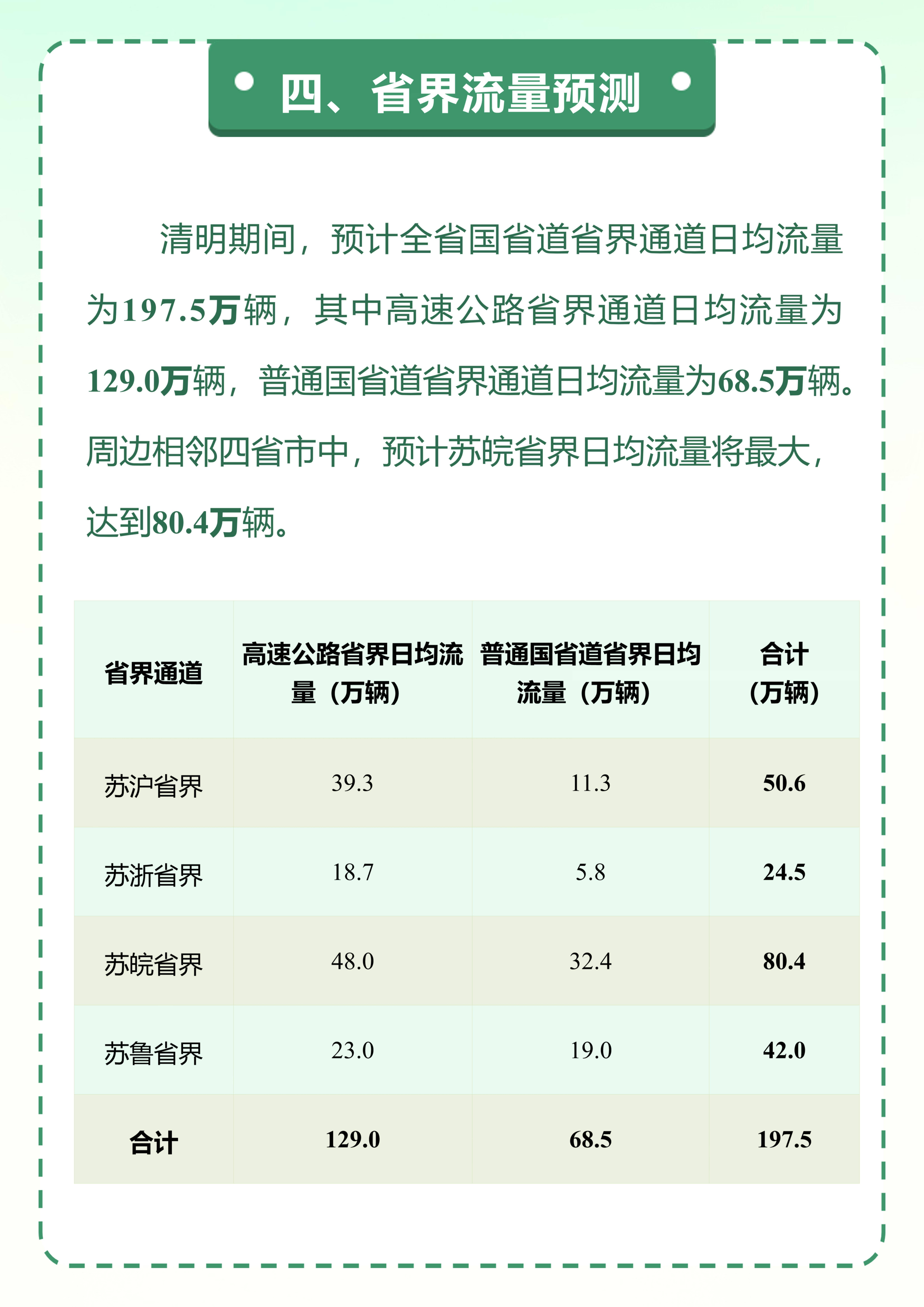 四、省界流量预测

清明期间，预计全省国省道省界通道日均流量为197.5万辆，其中高速公路省界通道日均流量为129.0万辆，普通国省道省界通道日均流量为68.5万辆。周边相邻四省市中，预计苏皖省界日均流量将最大，达到80.4万辆。

| 省界通道 | 高速公路省界日均流量（万辆） | 普通国省道省界日均流量（万辆） | 合计（万辆） |
|---|---|---|---|
| 苏沪省界 | 39.3 | 11.3 | 50.6 |
| 苏浙省界 | 18.7 | 5.8 | 24.5 |
| 苏皖省界 | 48.0 | 32.4 | 80.4 |
| 苏鲁省界 | 23.0 | 19.0 | 42.0 |
| 合计 | 129.0 | 68.5 | 197.5 |